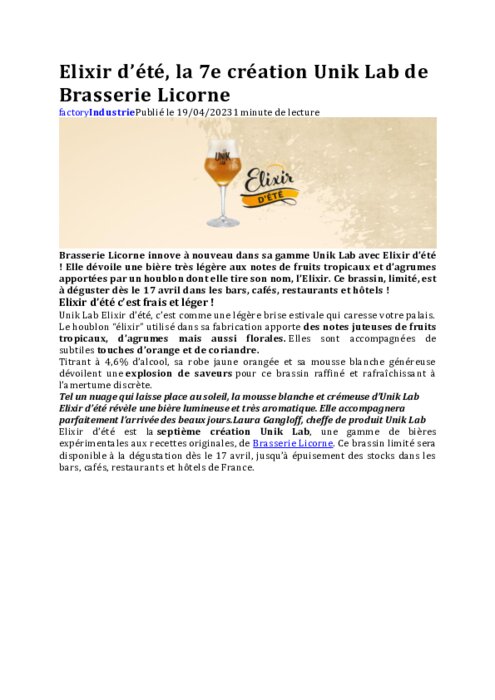 Elixir d'été, la 7e création Unik Lab de Brasserie Licorne

factoryIndustriePublié le 19/04/20231 minute de lecture

UNIK LAB

Elixir D'ÉTÉ

Brasserie Licorne innove à nouveau dans sa gamme Unik Lab avec Elixir d'été ! Elle dévoile une bière très légère aux notes de fruits tropicaux et d'agrumes apportées par un houblon dont elle tire son nom, l'Elixir. Ce brassin, limité, est à déguster dès le 17 avril dans les bars, cafés, restaurants et hôtels !

Elixir d'été c'est frais et léger !

Unik Lab Elixir d'été, c'est comme une légère brise estivale qui caresse votre palais. Le houblon "élixir" utilisé dans sa fabrication apporte des notes juteuses de fruits tropicaux, d'agrumes mais aussi florales. Elles sont accompagnées de subtiles touches d'orange et de coriandre.

Titrant à 4,6% d'alcool, sa robe jaune orangée et sa mousse blanche généreuse dévoilent une explosion de saveurs pour ce brassin raffiné et rafraîchissant à l'amertume discrète.

Tel un nuage qui laisse place au soleil, la mousse blanche et crémeuse d'Unik Lab Elixir d'été révèle une bière lumineuse et très aromatique. Elle accompagnera parfaitement l'arrivée des beaux jours.Laura Gangloff, cheffe de produit Unik Lab

Elixir d'été est la septième création Unik Lab, une gamme de bières expérimentales aux recettes originales, de Brasserie Licorne. Ce brassin limité sera disponible à la dégustation dès le 17 avril, jusqu'à épuisement des stocks dans les bars, cafés, restaurants et hôtels de France.